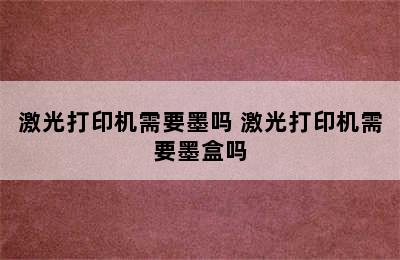 激光打印机需要墨吗 激光打印机需要墨盒吗